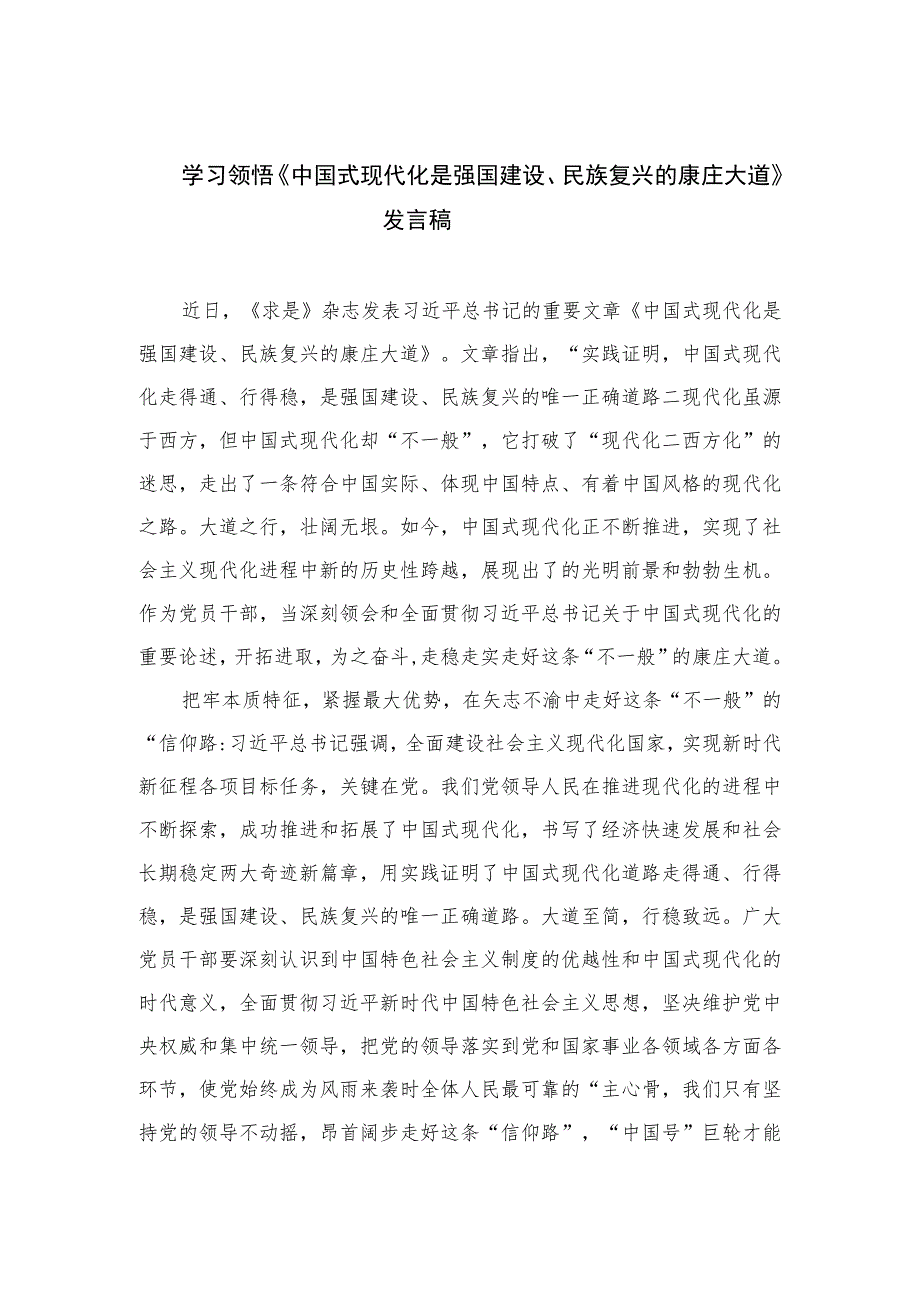 学习领悟《中国式现代化是强国建设、民族复兴的康庄大道》发言稿

近日，《求是》杂志发表习近平总书记的重要文章《中国式现代化是强国建设、民族复兴的康庄大道》。文章指出，“实践证明，中国式现代化走得通、行得稳，是强国建设、民族复兴的唯一正确道路二现代化虽源于西方，但中国式现代化却“不一般”，它打破了“现代化二西方化”的迷思，走出了一条符合中国实际、体现中国特点、有着中国风格的现代化之路。大道之行，壮阔无垠。如今，中国式现代化正不断推进，实现了社会主义现代化进程中新的历史性跨越，展现出了的光明前景和勃勃生机。作为党员干部，当深刻领会和全面贯彻习近平总书记关于中国式现代化的重要论述，开拓进取，为之奋斗,走稳走实走好这条“不一般”的康庄大道。

把牢本质特征，紧握最大优势，在矢志不渝中走好这条“不一般”的“信仰路:习近平总书记强调，全面建设社会主义现代化国家，实现新时代新征程各项目标任务，关键在党。我们党领导人民在推进现代化的进程中不断探索，成功推进和拓展了中国式现代化，书写了经济快速发展和社会长期稳定两大奇迹新篇章，用实践证明了中国式现代化道路走得通、行得稳，是强国建设、民族复兴的唯一正确道路。大道至简，行稳致远。广大党员干部要深刻认识到中国特色社会主义制度的优越性和中国式现代化的时代意义，全面贯彻习近平新时代中国特色社会主义思想，坚决维护党中央权威和集中统一领导，把党的领导落实到党和国家事业各领域各方面各环节，使党始终成为风雨来袭时全体人民最可靠的“主心骨，我们只有坚持党的领导不动摇，昂首阔步走好这条“信仰路”，“中国号”巨轮才能